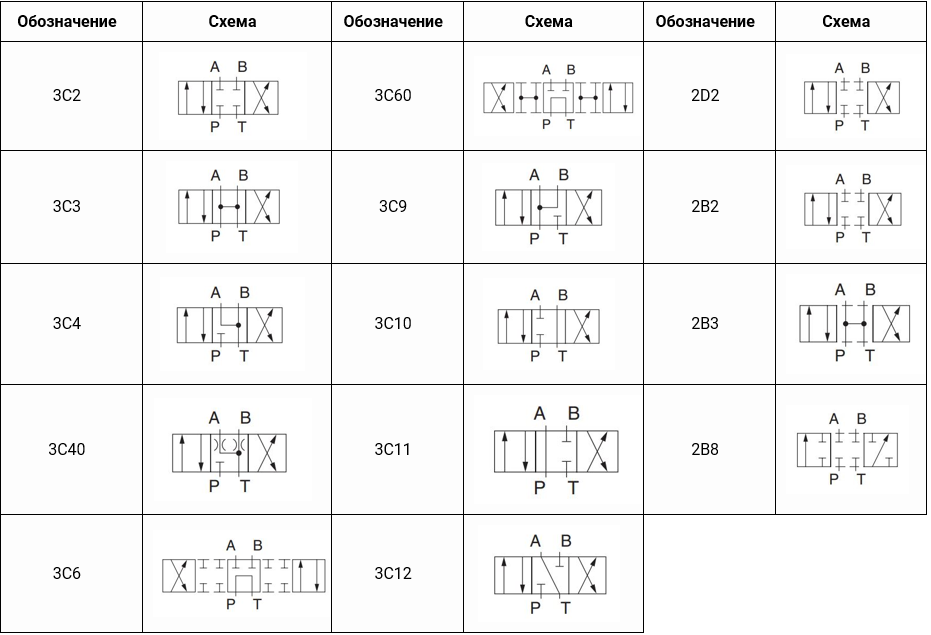 | Обозначение | Схема | Обозначение | Схема | Обозначение | Схема |
|---|---|---|---|---|---|
| 3C2 | A B P T | 3C60 | A B P T | 2D2 | A B P T |
| 3C3 | A B P T | 3C9 | A B P T | 2B2 | A B P T |
| 3C4 | A B P T | 3C10 | A B P T | 2B3 | A B P T |
| 3C40 | A B P T | 3C11 | A B P T | 2B8 | A B P T |
| 3C6 | A B P T | 3C12 | A B P T | | |